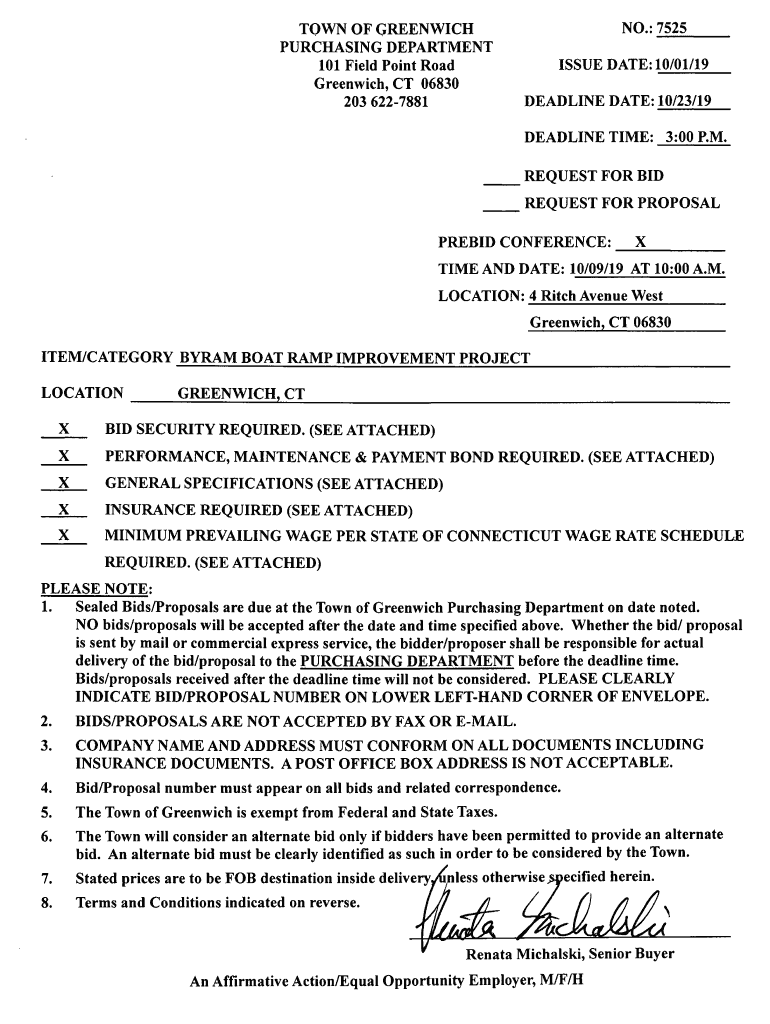 TOWN OF GREENWICH
PURCHASING DEPARTMENT
101 Field Point Road
Greenwich, CT 06830
203 622-7881

NO.: 7525

ISSUE DATE: 10/01/19

DEADLINE DATE: 10/23/19

DEADLINE TIME: 3:00 P.M.

____ REQUEST FOR BID

____ REQUEST FOR PROPOSAL

PREBID CONFERENCE: X
TIME AND DATE: 10/09/19 AT 10:00 A.M.
LOCATION: 4 Ritch Avenue West
Greenwich, CT 06830

ITEM/CATEGORY BYRAM BOAT RAMP IMPROVEMENT PROJECT

LOCATION GREENWICH, CT

X BID SECURITY REQUIRED. (SEE ATTACHED)
X PERFORMANCE, MAINTENANCE & PAYMENT BOND REQUIRED. (SEE ATTACHED)
X GENERAL SPECIFICATIONS (SEE ATTACHED)
X INSURANCE REQUIRED (SEE ATTACHED)
X MINIMUM PREVAILING WAGE PER STATE OF CONNECTICUT WAGE RATE SCHEDULE REQUIRED. (SEE ATTACHED)

PLEASE NOTE:
1. Sealed Bids/Proposals are due at the Town of Greenwich Purchasing Department on date noted. NO bids/proposals will be accepted after the date and time specified above. Whether the bid/ proposal is sent by mail or commercial express service, the bidder/proposer shall be responsible for actual delivery of the bid/proposal to the PURCHASING DEPARTMENT before the deadline time. Bids/proposals received after the deadline time will not be considered. PLEASE CLEARLY INDICATE BID/PROPOSAL NUMBER ON LOWER LEFT-HAND CORNER OF ENVELOPE.
2. BIDS/PROPOSALS ARE NOT ACCEPTED BY FAX OR E-MAIL.
3. COMPANY NAME AND ADDRESS MUST CONFORM ON ALL DOCUMENTS INCLUDING INSURANCE DOCUMENTS. A POST OFFICE BOX ADDRESS IS NOT ACCEPTABLE.
4. Bid/Proposal number must appear on all bids and related correspondence.
5. The Town of Greenwich is exempt from Federal and State Taxes.
6. The Town will consider an alternate bid only if bidders have been permitted to provide an alternate bid. An alternate bid must be clearly identified as such in order to be considered by the Town.
7. Stated prices are to be FOB destination inside delivery, unless otherwise specified herein.
8. Terms and Conditions indicated on reverse.

Renata Michalski
Renata Michalski, Senior Buyer

An Affirmative Action/Equal Opportunity Employer, M/F/H